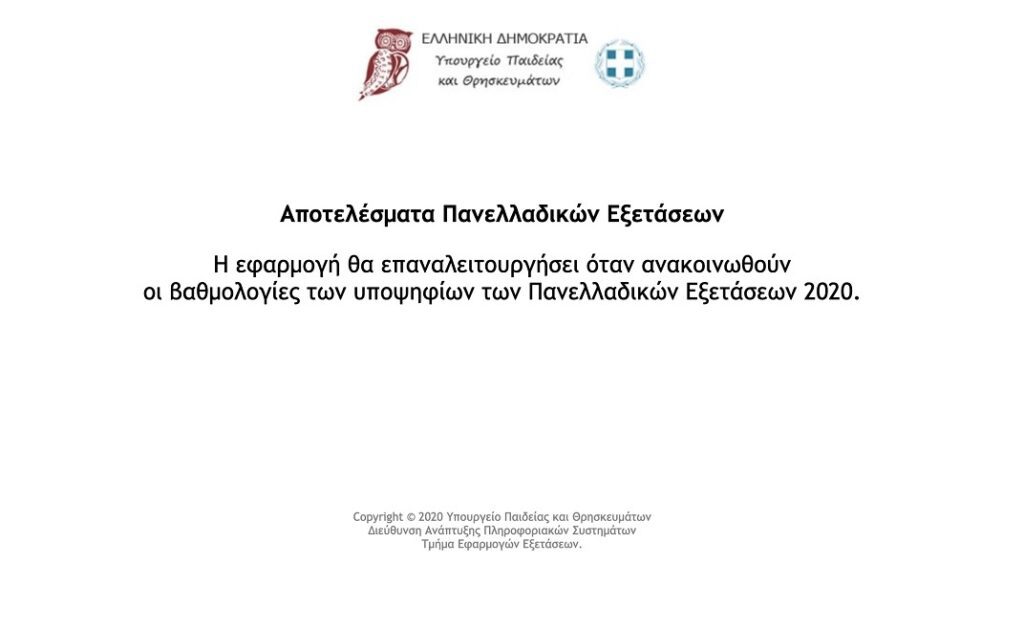 ΕΛΛΗΝΙΚΗ ΔΗΜΟΚΡΑΤΙΑ
Υπουργείο Παιδείας
και Θρησκευμάτων

Αποτελέσματα Πανελλαδικών Εξετάσεων

Η εφαρμογή θα επαναλειτουργήσει όταν ανακοινωθούν οι βαθμολογίες των υποψηφίων των Πανελλαδικών Εξετάσεων 2020.

Copyright © 2020 Υπουργείο Παιδείας και Θρησκευμάτων
Διεύθυνση Ανάπτυξης Πληροφοριακών Συστημάτων
Τμήμα Εφαρμογών Εξετάσεων.